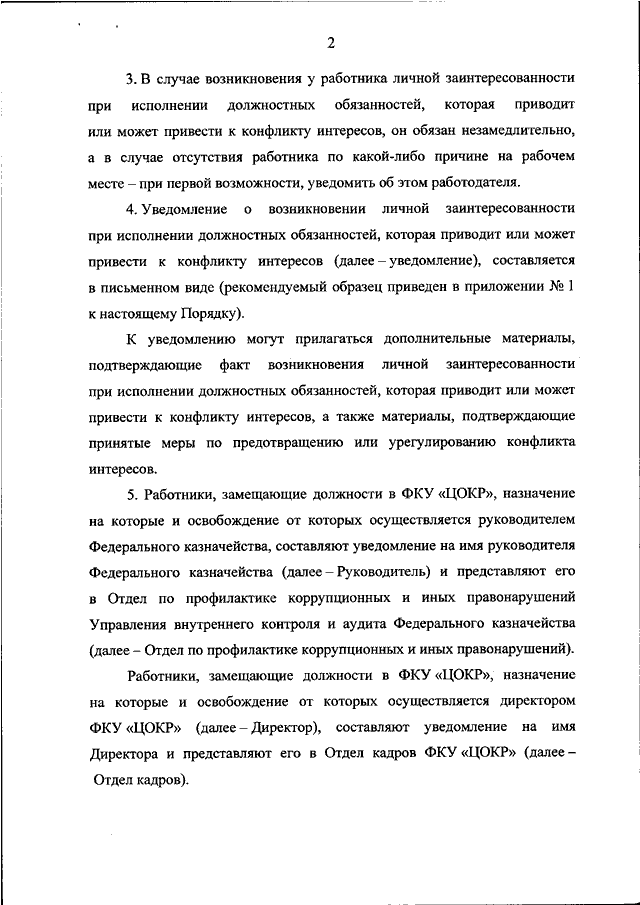 2

3. В случае возникновения у работника личной заинтересованности при исполнении должностных обязанностей, которая приводит или может привести к конфликту интересов, он обязан незамедлительно, а в случае отсутствия работника по какой-либо причине на рабочем месте – при первой возможности, уведомить об этом работодателя.

4. Уведомление о возникновении личной заинтересованности при исполнении должностных обязанностей, которая приводит или может привести к конфликту интересов (далее – уведомление), составляется в письменном виде (рекомендуемый образец приведен в приложении № 1 к настоящему Порядку).

К уведомлению могут прилагаться дополнительные материалы, подтверждающие факт возникновения личной заинтересованности при исполнении должностных обязанностей, которая приводит или может привести к конфликту интересов, а также материалы, подтверждающие принятые меры по предотвращению или урегулированию конфликта интересов.

5. Работники, замещающие должности в ФКУ «ЦОКР», назначение на которые и освобождение от которых осуществляется руководителем Федерального казначейства, составляют уведомление на имя руководителя Федерального казначейства (далее – Руководитель) и представляют его в Отдел по профилактике коррупционных и иных правонарушений Управления внутреннего контроля и аудита Федерального казначейства (далее – Отдел по профилактике коррупционных и иных правонарушений).

Работники, замещающие должности в ФКУ «ЦОКР», назначение на которые и освобождение от которых осуществляется директором ФКУ «ЦОКР» (далее – Директор), составляют уведомление на имя Директора и представляют его в Отдел кадров ФКУ «ЦОКР» (далее – Отдел кадров).